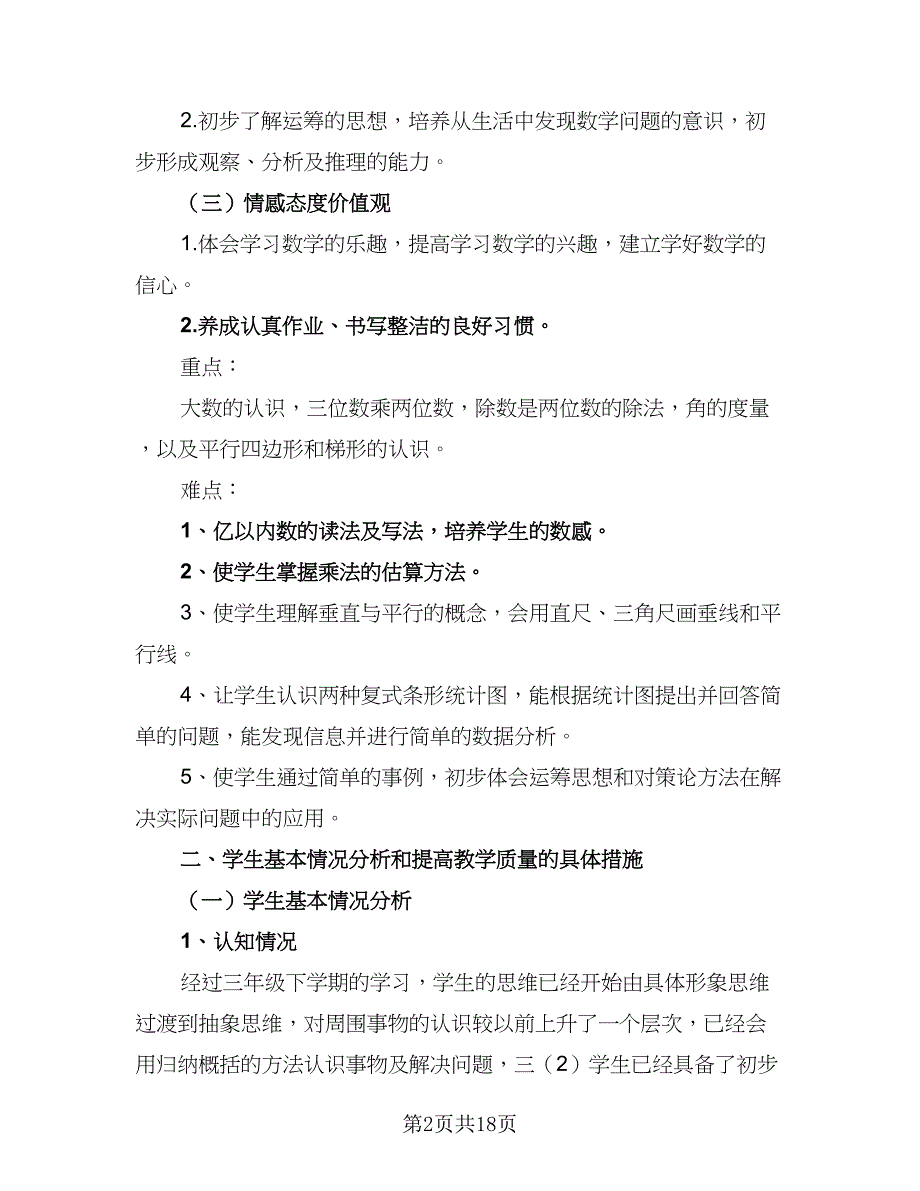 2.初步了解运筹的思想，培养从生活中发现数学问题的意识，初步形成观察、分析及推理的能力。

（三）情感态度价值观

1.体会学习数学的乐趣，提高学习数学的兴趣，建立学好数学的信心。

2.养成认真作业、书写整洁的良好习惯。

重点：

大数的认识，三位数乘两位数，除数是两位数的除法，角的度量，以及平行四边形和梯形的认识。

难点：

1、亿以内数的读法及写法，培养学生的数感。

2、使学生掌握乘法的估算方法。

3、使学生理解垂直与平行的概念，会用直尺、三角尺画垂线和平行线。

4、让学生认识两种复式条形统计图，能根据统计图提出并回答简单的问题，能发现信息并进行简单的数据分析。

5、使学生通过简单的事例，初步体会运筹思想和对策论方法在解决实际问题中的应用。

二、学生基本情况分析和提高教学质量的具体措施

（一）学生基本情况分析

1、认知情况

经过三年级下学期的学习，学生的思维已经开始由具体形象思维过渡到抽象思维，对周围事物的认识较以前上升了一个层次，已经会用归纳概括的方法认识事物及解决问题，三（2）学生已经具备了初步

第2页共18页